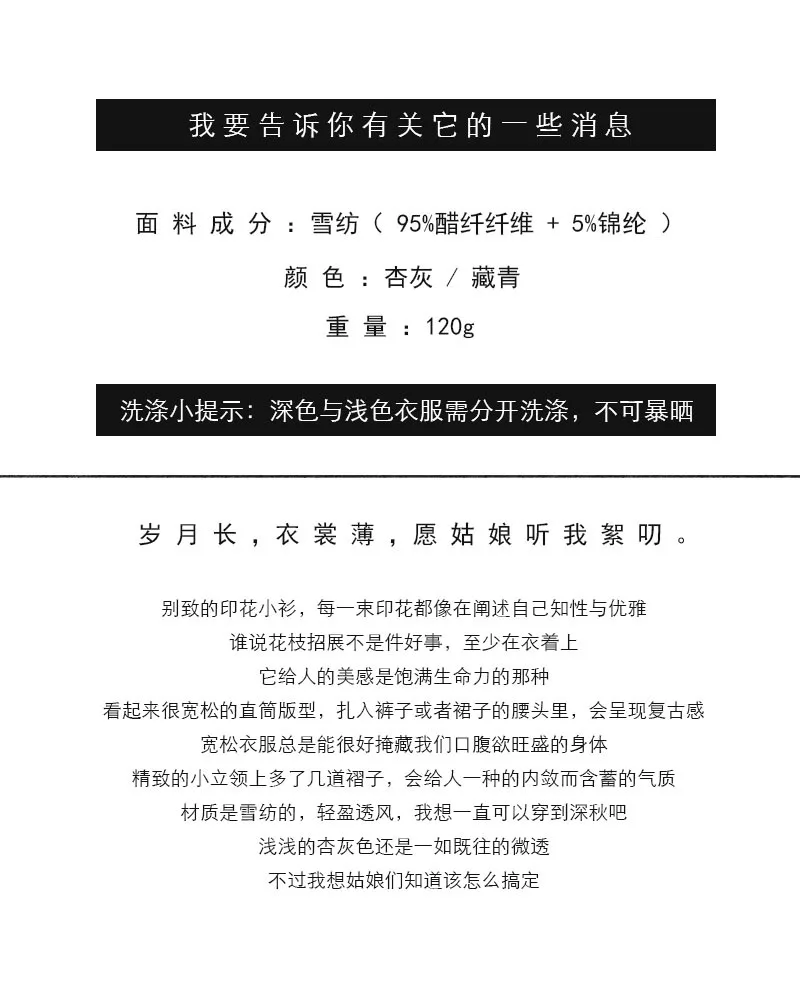 我要告诉你有关它的一些消息

面料成分：雪纺（95%醋纤纤维 + 5%锦纶）

颜色：杏灰 / 藏青

重量：120g

洗涤小提示：深色与浅色衣服需分开洗涤，不可暴晒

岁月长，衣裳薄，愿姑娘听我絮叨。

别致的印花小衫，每一束印花都像在阐述自己知性与优雅
谁说花枝招展不是件好事，至少在衣着上
它给人的美感是饱满生命力的那种
看起来很宽松的直筒版型，扎入裤子或者裙子的腰头里，会呈现复古感
宽松衣服总是能很好掩藏我们口腹欲旺盛的身体
精致的小立领上多了几道褶子，会给人一种的内敛而含蓄的气质
材质是雪纺的，轻盈透风，我想一直可以穿到深秋吧
浅浅的杏灰色还是一如既往的微透
不过我想姑娘们知道该怎么搞定